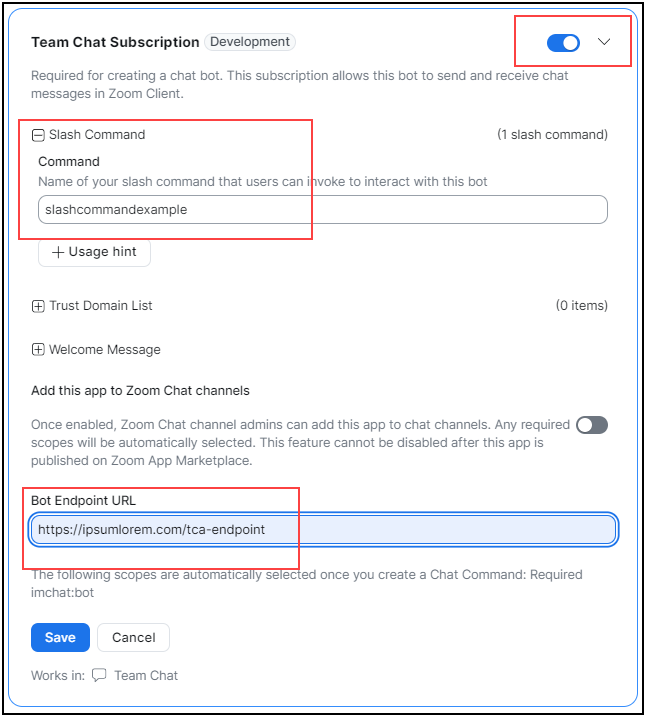 Team Chat Subscription Development

Required for creating a chat bot. This subscription allows this bot to send and receive chat messages in Zoom Client.

Slash Command (1 slash command)

Command

Name of your slash command that users can invoke to interact with this bot

slashcommandexample

+ Usage hint

Trust Domain List (0 items)

Welcome Message

Add this app to Zoom Chat channels

Once enabled, Zoom Chat channel admins can add this app to chat channels. Any required scopes will be automatically selected. This feature cannot be disabled after this app is published on Zoom App Marketplace.

Bot Endpoint URL

https://ipsumlorem.com/tca-endpoint

The following scopes are automatically selected once you create a Chat Command: Required imchat:bot

Save Cancel

Works in: Team Chat